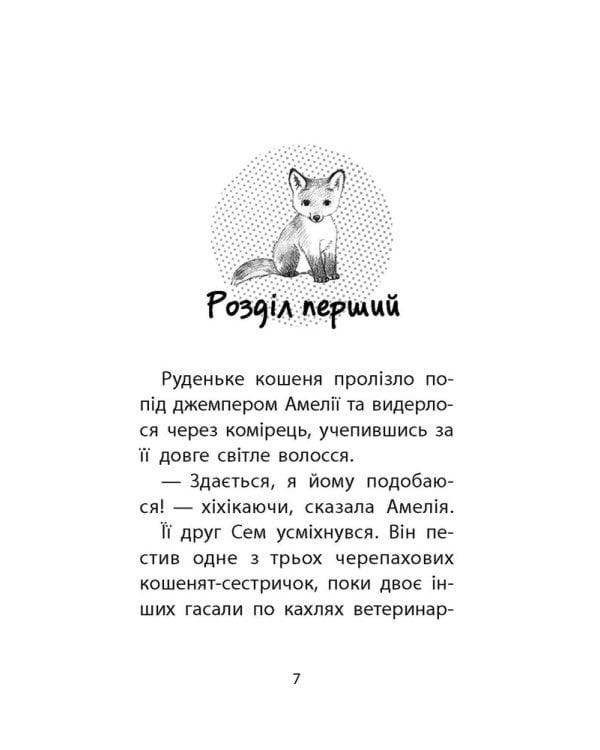 Розділ перший

Руденьке кошеня пролізло попід джемпером Амелії та видерлося через комірець, учепившись за її довге світле волосся.

— Здається, я йому подобаюся! — хіхікаючи, сказала Амелія.

Її друг Сем усміхнувся. Він пестив одне з трьох черепахових кошенят-сестричок, поки двоє інших гасали по кахлях ветеринар-

7